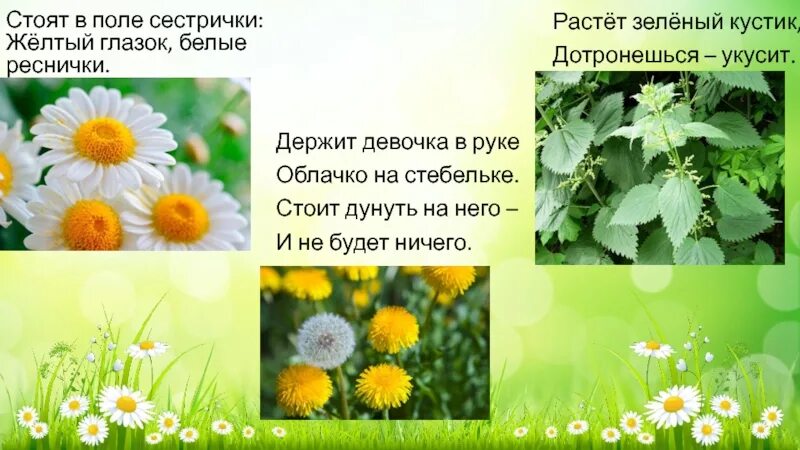 Стоят в поле сестрички:
Жёлтый глазок, белые реснички.

Держит девочка в руке
Облачко на стебельке.
Стоит дунуть на него –
И не будет ничего.

Растёт зелёный кустик,
Дотронешься – укусит.